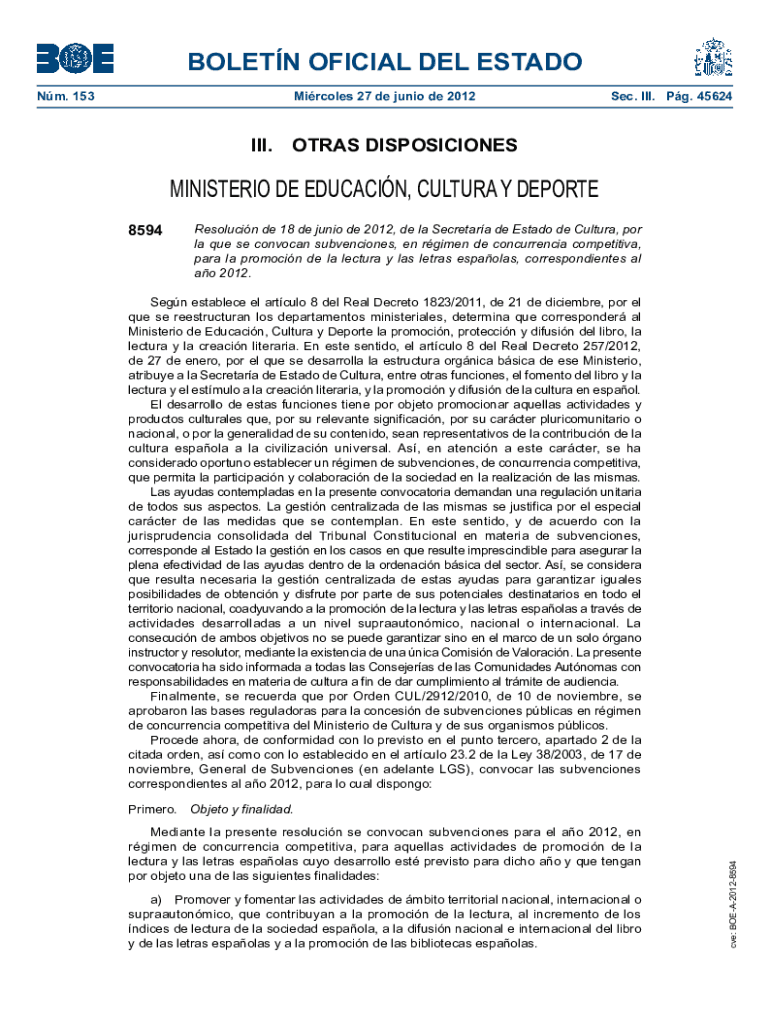 BOE

BOLETÍN OFICIAL DEL ESTADO

Núm. 153 Miércoles 27 de junio de 2012 Sec. III. Pág. 45624

III. OTRAS DISPOSICIONES

MINISTERIO DE EDUCACIÓN, CULTURA Y DEPORTE

8594 Resolución de 18 de junio de 2012, de la Secretaría de Estado de Cultura, por la que se convocan subvenciones, en régimen de concurrencia competitiva, para la promoción de la lectura y las letras españolas, correspondientes al año 2012.

Según establece el artículo 8 del Real Decreto 1823/2011, de 21 de diciembre, por el que se reestructuran los departamentos ministeriales, determina que corresponderá al Ministerio de Educación, Cultura y Deporte la promoción, protección y difusión del libro, la lectura y la creación literaria. En este sentido, el artículo 8 del Real Decreto 257/2012, de 27 de enero, por el que se desarrolla la estructura orgánica básica de ese Ministerio, atribuye a la Secretaría de Estado de Cultura, entre otras funciones, el fomento del libro y la lectura y el estímulo a la creación literaria, y la promoción y difusión de la cultura en español.

El desarrollo de estas funciones tiene por objeto promocionar aquellas actividades y productos culturales que, por su relevante significación, por su carácter pluricomunitario o nacional, o por la generalidad de su contenido, sean representativos de la contribución de la cultura española a la civilización universal. Así, en atención a este carácter, se ha considerado oportuno establecer un régimen de subvenciones, de concurrencia competitiva, que permita la participación y colaboración de la sociedad en la realización de las mismas.

Las ayudas contempladas en la presente convocatoria demandan una regulación unitaria de todos sus aspectos. La gestión centralizada de las mismas se justifica por el especial carácter de las medidas que se contemplan. En este sentido, y de acuerdo con la jurisprudencia consolidada del Tribunal Constitucional en materia de subvenciones, corresponde al Estado la gestión en los casos en que resulte imprescindible para asegurar la plena efectividad de las ayudas dentro de la ordenación básica del sector. Así, se considera que resulta necesaria la gestión centralizada de estas ayudas para garantizar iguales posibilidades de obtención y disfrute por parte de sus potenciales destinatarios en todo el territorio nacional, coadyuvando a la promoción de la lectura y las letras españolas a través de actividades desarrolladas a un nivel supraautonómico, nacional o internacional. La consecución de ambos objetivos no se puede garantizar sino en el marco de un solo órgano instructor y resolutor, mediante la existencia de una única Comisión de Valoración. La presente convocatoria ha sido informada a todas las Consejerías de las Comunidades Autónomas con responsabilidades en materia de cultura a fin de dar cumplimiento al trámite de audiencia.

Finalmente, se recuerda que por Orden CUL/2912/2010, de 10 de noviembre, se aprobaron las bases reguladoras para la concesión de subvenciones públicas en régimen de concurrencia competitiva del Ministerio de Cultura y de sus organismos públicos.

Procede ahora, de conformidad con lo previsto en el punto tercero, apartado 2 de la citada orden, así como con lo establecido en el artículo 23.2 de la Ley 38/2003, de 17 de noviembre, General de Subvenciones (en adelante LGS), convocar las subvenciones correspondientes al año 2012, para lo cual dispongo:

Primero. Objeto y finalidad.

Mediante la presente resolución se convocan subvenciones para el año 2012, en régimen de concurrencia competitiva, para aquellas actividades de promoción de la lectura y las letras españolas cuyo desarrollo esté previsto para dicho año y que tengan por objeto una de las siguientes finalidades:

a) Promover y fomentar las actividades de ámbito territorial nacional, internacional o supraautonómico, que contribuyan a la promoción de la lectura, al incremento de los índices de lectura de la sociedad española, a la difusión nacional e internacional del libro y de las letras españolas y a la promoción de las bibliotecas españolas.

cve: BOE-A-2012-8594